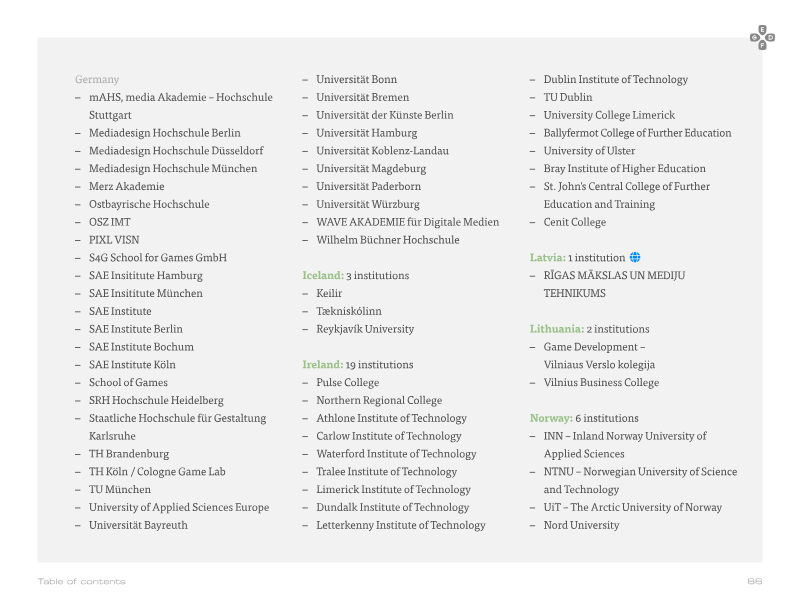 Germany
- mAHS, media Akademie – Hochschule Stuttgart
- Mediadesign Hochschule Berlin
- Mediadesign Hochschule Düsseldorf
- Mediadesign Hochschule München
- Merz Akademie
- Ostbayrische Hochschule
- OSZ IMT
- PIXL VISN
- S4G School for Games GmbH
- SAE Insititute Hamburg
- SAE Insititute München
- SAE Institute
- SAE Institute Berlin
- SAE Institute Bochum
- SAE Institute Köln
- School of Games
- SRH Hochschule Heidelberg
- Staatliche Hochschule für Gestaltung Karlsruhe
- TH Brandenburg
- TH Köln / Cologne Game Lab
- TU München
- University of Applied Sciences Europe
- Universität Bayreuth

- Universität Bonn
- Universität Bremen
- Universität der Künste Berlin
- Universität Hamburg
- Universität Koblenz-Landau
- Universität Magdeburg
- Universität Paderborn
- Universität Würzburg
- WAVE AKADEMIE für Digitale Medien
- Wilhelm Büchner Hochschule

Iceland: 3 institutions
- Keilir
- Tækniskólinn
- Reykjavík University

Ireland: 19 institutions
- Pulse College
- Northern Regional College
- Athlone Institute of Technology
- Carlow Institute of Technology
- Waterford Institute of Technology
- Tralee Institute of Technology
- Limerick Institute of Technology
- Dundalk Institute of Technology
- Letterkenny Institute of Technology

- Dublin Institute of Technology
- TU Dublin
- University College Limerick
- Ballyfermot College of Further Education
- University of Ulster
- Bray Institute of Higher Education
- St. John's Central College of Further Education and Training
- Cenit College

Latvia: 1 institution
- RĪGAS MĀKSLAS UN MEDIJU TEHNIKUMS

Lithuania: 2 institutions
- Game Development – Vilniaus Verslo kolegija
- Vilnius Business College

Norway: 6 institutions
- INN – Inland Norway University of Applied Sciences
- NTNU – Norwegian University of Science and Technology
- UiT – The Arctic University of Norway
- Nord University

Table of contents
66